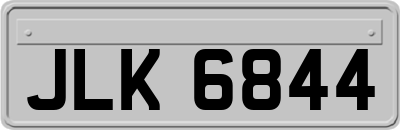 JLK 6844